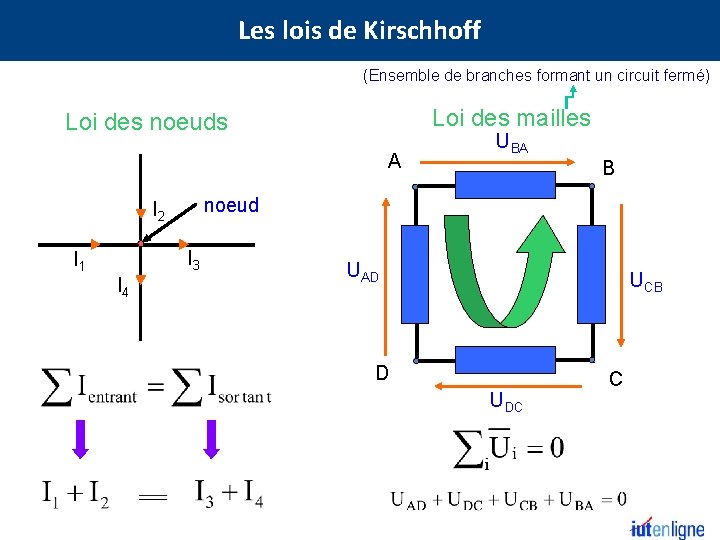 Les lois de Kirschhoff

(Ensemble de branches formant un circuit fermé)

Loi des noeuds

$I_2$

noeud

$I_1$

$I_3$

$I_4$

$\sum I_{entrant} = \sum I_{sortant}$

$I_1 + I_2 = I_3 + I_4$

Loi des mailles

$U_{BA}$

A

B

$U_{AD}$

$U_{CB}$

D

C

$U_{DC}$

$\sum_i \overline{U}_i = 0$

$U_{AD} + U_{DC} + U_{CB} + U_{BA} = 0$

iutenligne